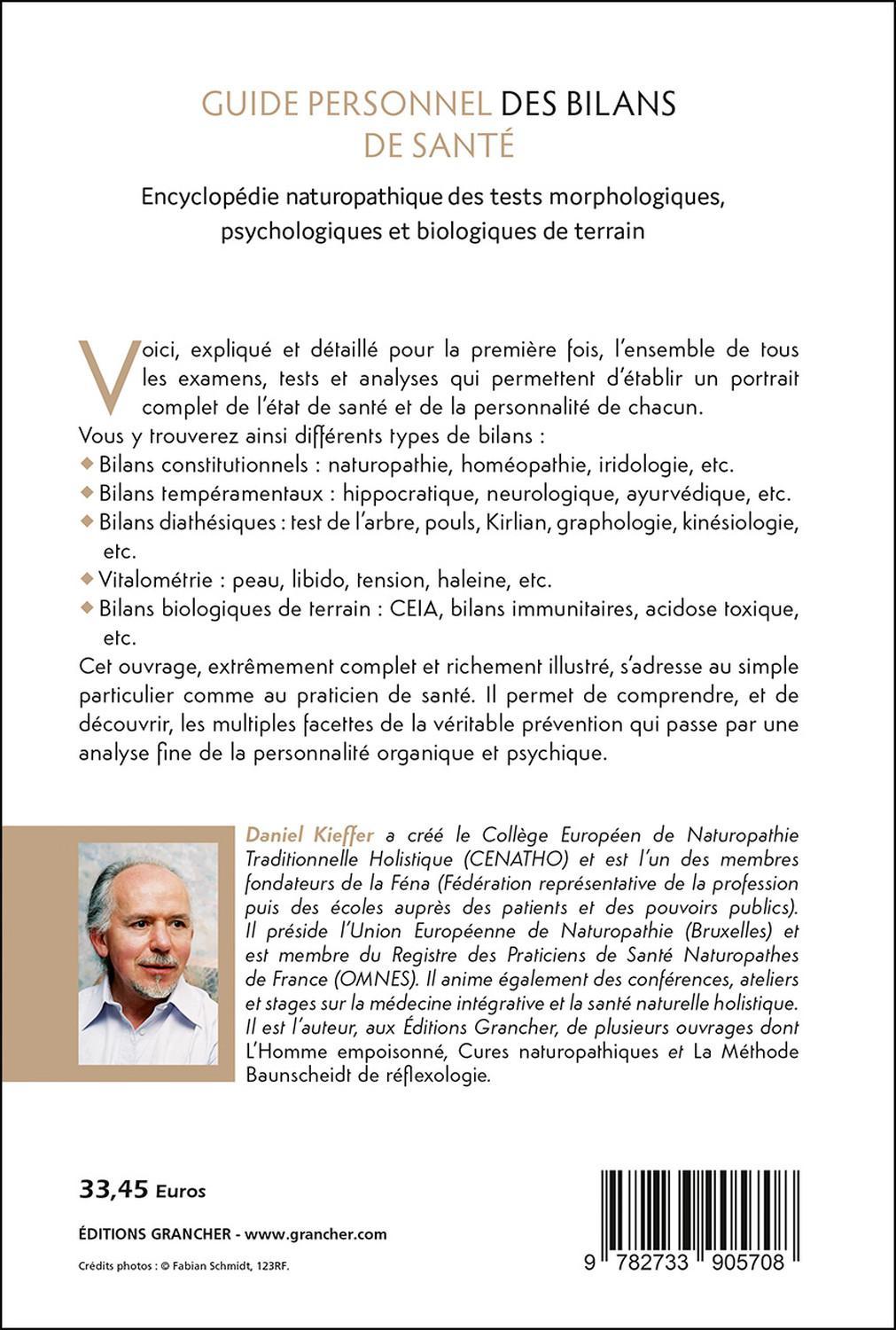 GUIDE PERSONNEL DES BILANS DE SANTÉ

Encyclopédie naturopathique des tests morphologiques, psychologiques et biologiques de terrain

Voici, expliqué et détaillé pour la première fois, l'ensemble de tous les examens, tests et analyses qui permettent d'établir un portrait complet de l'état de santé et de la personnalité de chacun.

Vous y trouverez ainsi différents types de bilans :

◆ Bilans constitutionnels : naturopathie, homéopathie, iridologie, etc.

◆ Bilans tempéramentaux : hippocratique, neurologique, ayurvédique, etc.

◆ Bilans diathésiques : test de l'arbre, pouls, Kirlian, graphologie, kinésiologie, etc.

◆ Vitalométrie : peau, libido, tension, haleine, etc.

◆ Bilans biologiques de terrain : CEIA, bilans immunitaires, acidose toxique, etc.

Cet ouvrage, extrêmement complet et richement illustré, s'adresse au simple particulier comme au praticien de santé. Il permet de comprendre, et de découvrir, les multiples facettes de la véritable prévention qui passe par une analyse fine de la personnalité organique et psychique.

Daniel Kieffer a créé le Collège Européen de Naturopathie Traditionnelle Holistique (CENATHO) et est l'un des membres fondateurs de la Féna (Fédération représentative de la profession puis des écoles auprès des patients et des pouvoirs publics). Il préside l'Union Européenne de Naturopathie (Bruxelles) et est membre du Registre des Praticiens de Santé Naturopathes de France (OMNES). Il anime également des conférences, ateliers et stages sur la médecine intégrative et la santé naturelle holistique. Il est l'auteur, aux Éditions Grancher, de plusieurs ouvrages dont L'Homme empoisonné, Cures naturopathiques et La Méthode Baunscheidt de réflexologie.

33,45 Euros

ÉDITIONS GRANCHER - www.grancher.com

Crédits photos : © Fabian Schmidt, 123RF.

9 782733 905708